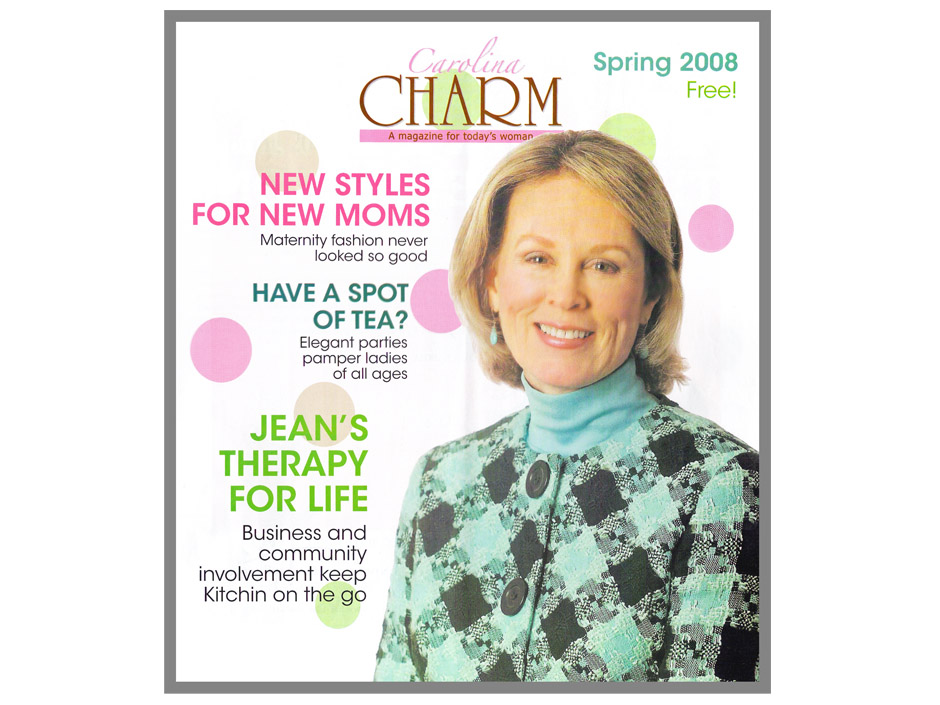 Carolina
CHARM
A magazine for today's woman

Spring 2008
Free!

NEW STYLES FOR NEW MOMS
Maternity fashion never looked so good

HAVE A SPOT OF TEA?
Elegant parties pamper ladies of all ages

JEAN'S THERAPY FOR LIFE
Business and community involvement keep Kitchin on the go